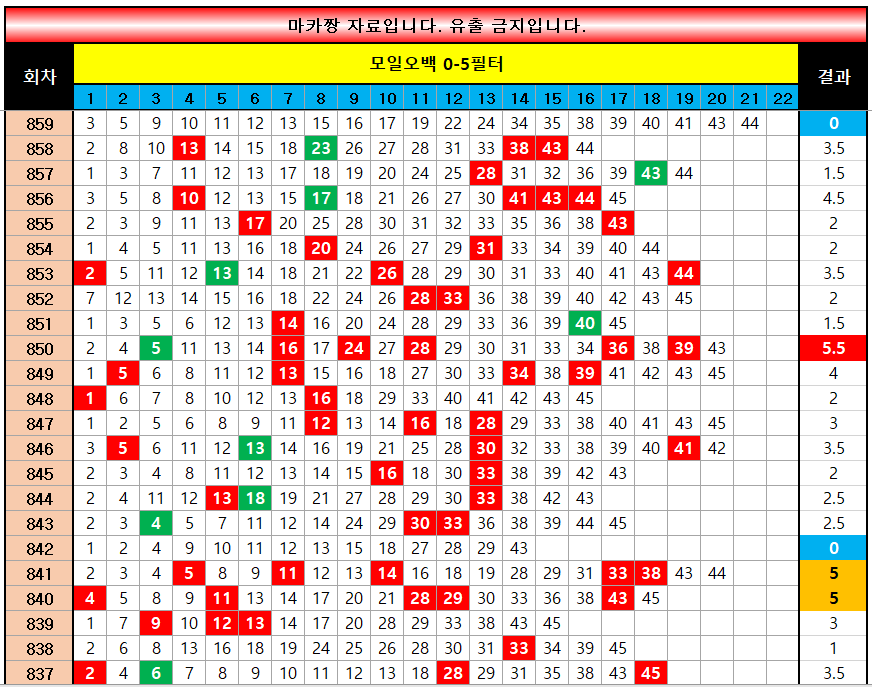 마카짱 자료입니다. 유출 금지입니다.

| 회차 | 모일오백 0-5필터 | | | | | | | | | | | | | | | | | | | | | | 결과 |
|---|---|---|---|---|---|---|---|---|---|---|---|---|---|---|---|---|---|---|---|---|---|---|---|
| | 1 | 2 | 3 | 4 | 5 | 6 | 7 | 8 | 9 | 10 | 11 | 12 | 13 | 14 | 15 | 16 | 17 | 18 | 19 | 20 | 21 | 22 | |
| 859 | 3 | 5 | 9 | 10 | 11 | 12 | 13 | 15 | 16 | 17 | 19 | 22 | 24 | 34 | 35 | 38 | 39 | 40 | 41 | 43 | 44 | | 0 |
| 858 | 2 | 8 | 10 | 13 | 14 | 15 | 18 | 23 | 26 | 27 | 28 | 31 | 33 | 38 | 43 | 44 | | | | | | | 3.5 |
| 857 | 1 | 3 | 7 | 11 | 12 | 13 | 17 | 18 | 19 | 20 | 24 | 25 | 28 | 31 | 32 | 36 | 39 | 43 | 44 | | | | 1.5 |
| 856 | 3 | 5 | 8 | 10 | 12 | 13 | 15 | 17 | 18 | 21 | 26 | 27 | 30 | 41 | 43 | 44 | 45 | | | | | | 4.5 |
| 855 | 2 | 3 | 9 | 11 | 13 | 17 | 20 | 25 | 28 | 30 | 31 | 32 | 33 | 35 | 36 | 38 | 43 | | | | | | 2 |
| 854 | 1 | 4 | 5 | 11 | 13 | 16 | 18 | 20 | 24 | 26 | 27 | 29 | 31 | 33 | 34 | 39 | 40 | 44 | | | | | 2 |
| 853 | 2 | 5 | 11 | 12 | 13 | 14 | 18 | 21 | 22 | 26 | 28 | 29 | 30 | 31 | 33 | 40 | 41 | 43 | 44 | | | | 3.5 |
| 852 | 7 | 12 | 13 | 14 | 15 | 16 | 18 | 22 | 24 | 26 | 28 | 33 | 36 | 38 | 39 | 40 | 42 | 43 | 45 | | | | 2 |
| 851 | 1 | 3 | 5 | 6 | 12 | 13 | 14 | 16 | 20 | 24 | 28 | 29 | 33 | 36 | 39 | 40 | 45 | | | | | | 1.5 |
| 850 | 2 | 4 | 5 | 11 | 13 | 14 | 16 | 17 | 24 | 27 | 28 | 29 | 30 | 31 | 33 | 34 | 36 | 38 | 39 | 43 | | | 5.5 |
| 849 | 1 | 5 | 6 | 8 | 11 | 12 | 13 | 15 | 16 | 18 | 27 | 30 | 33 | 34 | 38 | 39 | 41 | 42 | 43 | 45 | | | 4 |
| 848 | 1 | 6 | 7 | 8 | 10 | 12 | 13 | 16 | 18 | 29 | 33 | 40 | 41 | 42 | 43 | 45 | | | | | | | 2 |
| 847 | 1 | 2 | 5 | 6 | 8 | 9 | 11 | 12 | 13 | 14 | 16 | 18 | 28 | 29 | 33 | 38 | 40 | 41 | 43 | 45 | | | 3 |
| 846 | 3 | 5 | 6 | 11 | 12 | 13 | 14 | 16 | 19 | 21 | 25 | 28 | 30 | 32 | 33 | 38 | 39 | 40 | 41 | 42 | | | 3.5 |
| 845 | 2 | 3 | 4 | 8 | 11 | 12 | 13 | 14 | 15 | 16 | 18 | 30 | 33 | 38 | 39 | 42 | 43 | | | | | | 2 |
| 844 | 2 | 4 | 11 | 12 | 13 | 18 | 19 | 21 | 27 | 28 | 29 | 30 | 33 | 38 | 42 | 43 | | | | | | | 2.5 |
| 843 | 2 | 3 | 4 | 5 | 7 | 11 | 12 | 14 | 24 | 29 | 30 | 33 | 36 | 38 | 39 | 44 | 45 | | | | | | 2.5 |
| 842 | 1 | 2 | 4 | 9 | 10 | 11 | 12 | 13 | 15 | 18 | 27 | 28 | 29 | 43 | | | | | | | | | 0 |
| 841 | 2 | 3 | 4 | 5 | 8 | 9 | 11 | 12 | 13 | 14 | 16 | 18 | 19 | 28 | 29 | 31 | 33 | 38 | 43 | 44 | | | 5 |
| 840 | 4 | 5 | 8 | 9 | 11 | 13 | 14 | 17 | 20 | 21 | 28 | 29 | 30 | 33 | 36 | 38 | 43 | 45 | | | | | 5 |
| 839 | 1 | 7 | 9 | 10 | 12 | 13 | 14 | 17 | 20 | 28 | 29 | 33 | 38 | 43 | 45 | | | | | | | | 3 |
| 838 | 2 | 6 | 8 | 13 | 16 | 18 | 19 | 24 | 25 | 26 | 28 | 30 | 31 | 33 | 34 | 39 | 45 | | | | | | 1 |
| 837 | 2 | 4 | 6 | 7 | 8 | 9 | 10 | 11 | 12 | 13 | 18 | 28 | 29 | 31 | 35 | 38 | 43 | 45 | | | | | 3.5 |